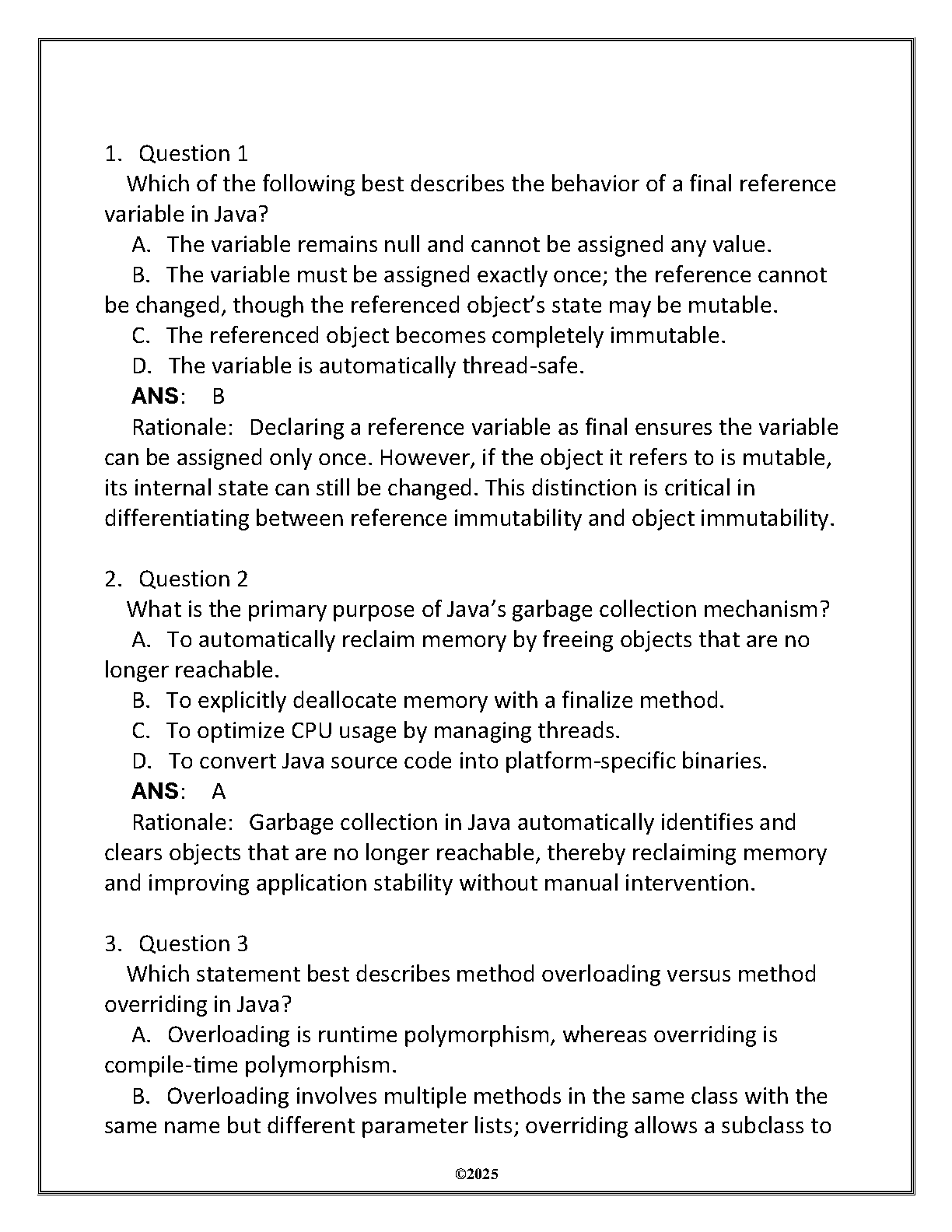 1. Question 1
Which of the following best describes the behavior of a final reference variable in Java?
A. The variable remains null and cannot be assigned any value.
B. The variable must be assigned exactly once; the reference cannot be changed, though the referenced object's state may be mutable.
C. The referenced object becomes completely immutable.
D. The variable is automatically thread-safe.
ANS: B
Rationale: Declaring a reference variable as final ensures the variable can be assigned only once. However, if the object it refers to is mutable, its internal state can still be changed. This distinction is critical in differentiating between reference immutability and object immutability.

2. Question 2
What is the primary purpose of Java's garbage collection mechanism?
A. To automatically reclaim memory by freeing objects that are no longer reachable.
B. To explicitly deallocate memory with a finalize method.
C. To optimize CPU usage by managing threads.
D. To convert Java source code into platform-specific binaries.
ANS: A
Rationale: Garbage collection in Java automatically identifies and clears objects that are no longer reachable, thereby reclaiming memory and improving application stability without manual intervention.

3. Question 3
Which statement best describes method overloading versus method overriding in Java?
A. Overloading is runtime polymorphism, whereas overriding is compile-time polymorphism.
B. Overloading involves multiple methods in the same class with the same name but different parameter lists; overriding allows a subclass to

©2025